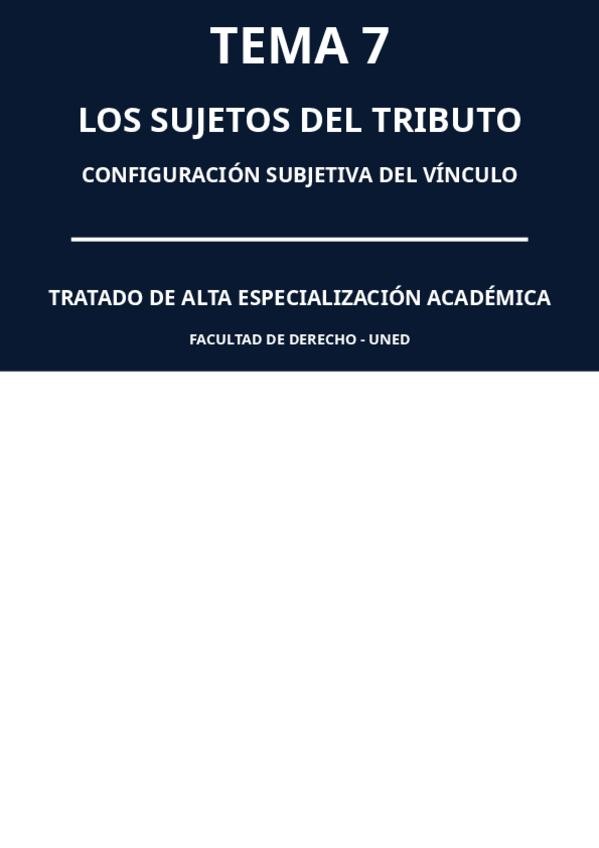 TEMA 7

LOS SUJETOS DEL TRIBUTO

CONFIGURACIÓN SUBJETIVA DEL VÍNCULO

TRATADO DE ALTA ESPECIALIZACIÓN ACADÉMICA

FACULTAD DE DERECHO - UNED